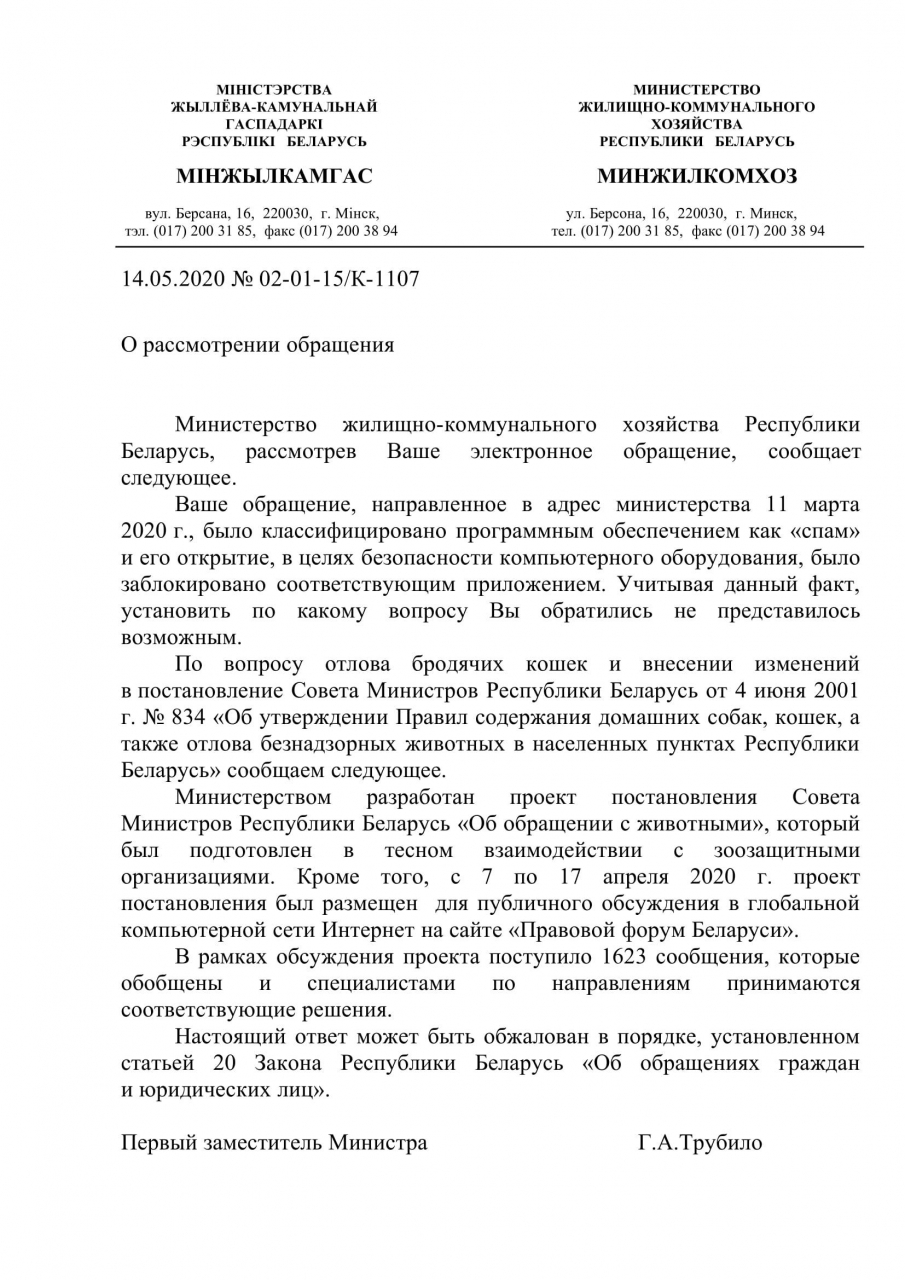 МІНІСТЭРСТВА
ЖЫЛЛЁВА-КАМУНАЛЬНАЙ
ГАСПАДАРКІ
РЭСПУБЛІКІ БЕЛАРУСЬ

МІНЖЫЛКАМГАС

вул. Берсана, 16, 220030, г. Мінск,
тэл. (017) 200 31 85, факс (017) 200 38 94

МИНИСТЕРСТВО
ЖИЛИЩНО-КОММУНАЛЬНОГО
ХОЗЯЙСТВА
РЕСПУБЛИКИ БЕЛАРУСЬ

МИНЖИЛКОМХОЗ

ул. Берсона, 16, 220030, г. Минск,
тел. (017) 200 31 85, факс (017) 200 38 94

14.05.2020 № 02-01-15/К-1107

О рассмотрении обращения

Министерство жилищно-коммунального хозяйства Республики Беларусь, рассмотрев Ваше электронное обращение, сообщает следующее.

Ваше обращение, направленное в адрес министерства 11 марта 2020 г., было классифицировано программным обеспечением как «спам» и его открытие, в целях безопасности компьютерного оборудования, было заблокировано соответствующим приложением. Учитывая данный факт, установить по какому вопросу Вы обратились не представилось возможным.

По вопросу отлова бродячих кошек и внесении изменений в постановление Совета Министров Республики Беларусь от 4 июня 2001 г. № 834 «Об утверждении Правил содержания домашних собак, кошек, а также отлова безнадзорных животных в населенных пунктах Республики Беларусь» сообщаем следующее.

Министерством разработан проект постановления Совета Министров Республики Беларусь «Об обращении с животными», который был подготовлен в тесном взаимодействии с зоозащитными организациями. Кроме того, с 7 по 17 апреля 2020 г. проект постановления был размещен для публичного обсуждения в глобальной компьютерной сети Интернет на сайте «Правовой форум Беларуси».

В рамках обсуждения проекта поступило 1623 сообщения, которые обобщены и специалистами по направлениям принимаются соответствующие решения.

Настоящий ответ может быть обжалован в порядке, установленном статьей 20 Закона Республики Беларусь «Об обращениях граждан и юридических лиц».

Первый заместитель Министра Г.А.Трубило